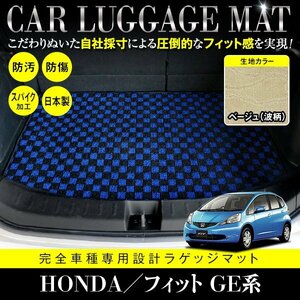 CAR LUGGAGE MAT

こだわりぬいた自社採寸による圧倒的なフィット感を実現!

防汚

防傷

スパイク加工

日本製

生地カラー

ベージュ(波柄)

完全車種専用設計ラゲッジマット

HONDA／フィット GE系